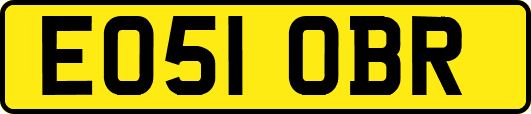 EO51 OBR